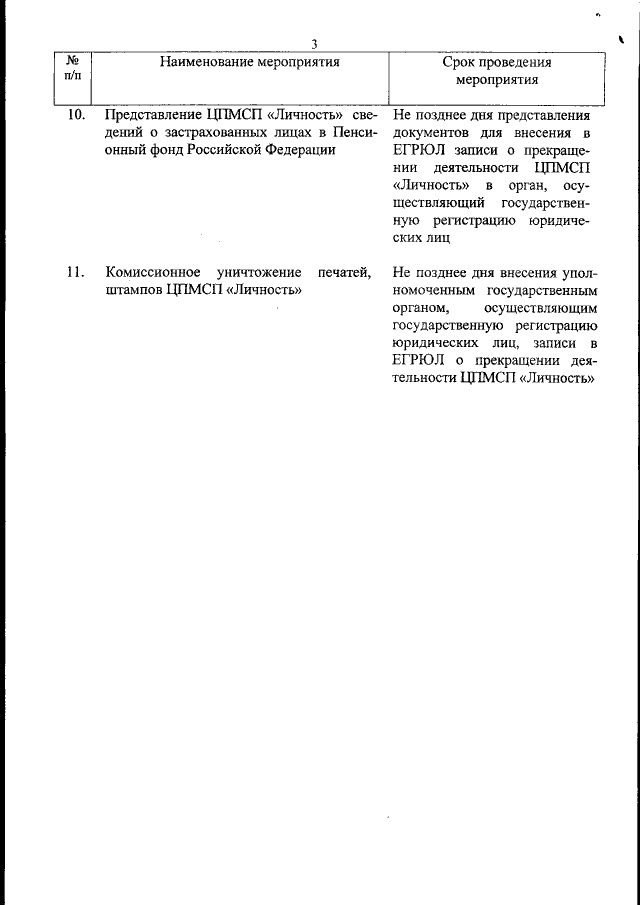 3

| № п/п | Наименование мероприятия | Срок проведения мероприятия |
|---|---|---|
| 10. | Представление ЦПМСП «Личность» сведений о застрахованных лицах в Пенсионный фонд Российской Федерации | Не позднее дня представления документов для внесения в ЕГРЮЛ записи о прекращении деятельности ЦПМСП «Личность» в орган, осуществляющий государственную регистрацию юридических лиц |
| 11. | Комиссионное уничтожение печатей, штампов ЦПМСП «Личность» | Не позднее дня внесения уполномоченным государственным органом, осуществляющим государственную регистрацию юридических лиц, записи в ЕГРЮЛ о прекращении деятельности ЦПМСП «Личность» |